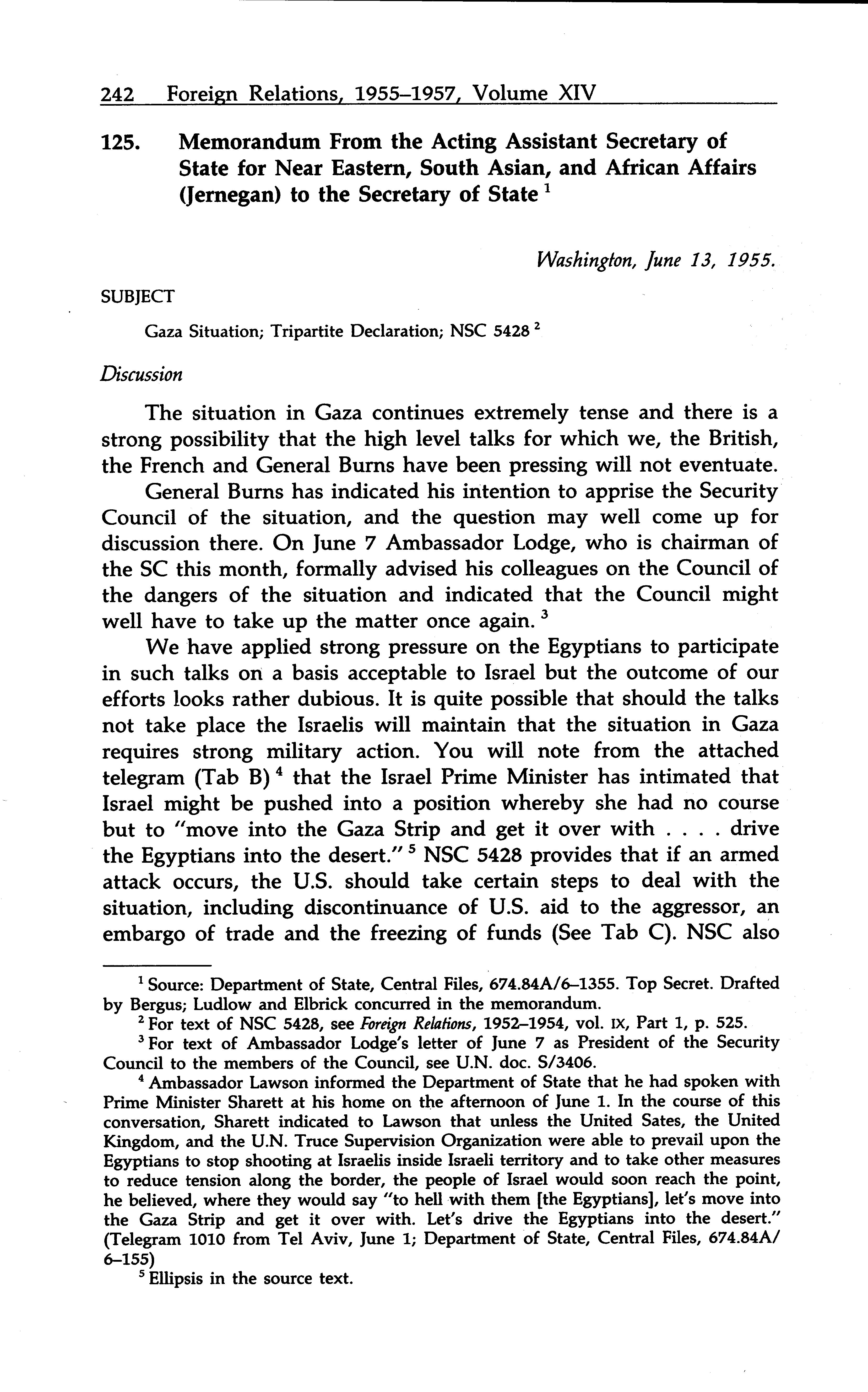 242 Foreign Relations, 1955–1957, Volume XIV

125. Memorandum From the Acting Assistant Secretary of State for Near Eastern, South Asian, and African Affairs (Jernegan) to the Secretary of State $^1$

Washington, June 13, 1955.

SUBJECT

Gaza Situation; Tripartite Declaration; NSC 5428 $^2$

Discussion

The situation in Gaza continues extremely tense and there is a strong possibility that the high level talks for which we, the British, the French and General Burns have been pressing will not eventuate.

General Burns has indicated his intention to apprise the Security Council of the situation, and the question may well come up for discussion there. On June 7 Ambassador Lodge, who is chairman of the SC this month, formally advised his colleagues on the Council of the dangers of the situation and indicated that the Council might well have to take up the matter once again. $^3$

We have applied strong pressure on the Egyptians to participate in such talks on a basis acceptable to Israel but the outcome of our efforts looks rather dubious. It is quite possible that should the talks not take place the Israelis will maintain that the situation in Gaza requires strong military action. You will note from the attached telegram (Tab B) $^4$ that the Israel Prime Minister has intimated that Israel might be pushed into a position whereby she had no course but to "move into the Gaza Strip and get it over with . . . . drive the Egyptians into the desert." $^5$ NSC 5428 provides that if an armed attack occurs, the U.S. should take certain steps to deal with the situation, including discontinuance of U.S. aid to the aggressor, an embargo of trade and the freezing of funds (See Tab C). NSC also

$^1$ Source: Department of State, Central Files, 674.84A/6–1355. Top Secret. Drafted by Bergus; Ludlow and Elbrick concurred in the memorandum.

$^2$ For text of NSC 5428, see Foreign Relations, 1952–1954, vol. IX, Part 1, p. 525.

$^3$ For text of Ambassador Lodge's letter of June 7 as President of the Security Council to the members of the Council, see U.N. doc. S/3406.

$^4$ Ambassador Lawson informed the Department of State that he had spoken with Prime Minister Sharett at his home on the afternoon of June 1. In the course of this conversation, Sharett indicated to Lawson that unless the United Sates, the United Kingdom, and the U.N. Truce Supervision Organization were able to prevail upon the Egyptians to stop shooting at Israelis inside Israeli territory and to take other measures to reduce tension along the border, the people of Israel would soon reach the point, he believed, where they would say "to hell with them [the Egyptians], let's move into the Gaza Strip and get it over with. Let's drive the Egyptians into the desert." (Telegram 1010 from Tel Aviv, June 1; Department of State, Central Files, 674.84A/6–155)

$^5$ Ellipsis in the source text.